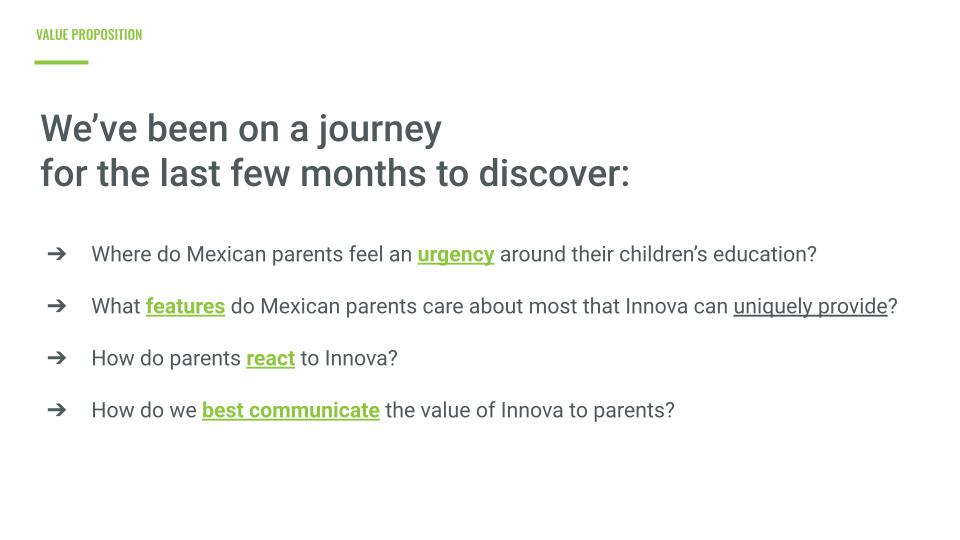 VALUE PROPOSITION

We've been on a journey
for the last few months to discover:

➔ Where do Mexican parents feel an urgency around their children's education?

➔ What features do Mexican parents care about most that Innova can uniquely provide?

➔ How do parents react to Innova?

➔ How do we best communicate the value of Innova to parents?